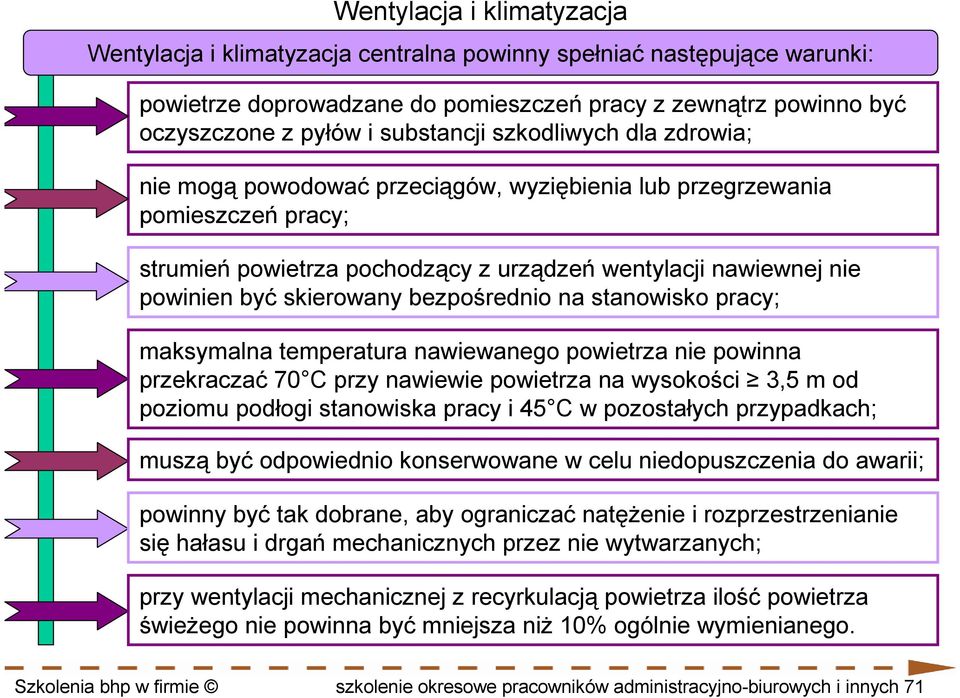 Wentylacja i klimatyzacja

Wentylacja i klimatyzacja centralna powinny spełniać następujące warunki:

powietrze doprowadzane do pomieszczeń pracy z zewnątrz powinno być oczyszczone z pyłów i substancji szkodliwych dla zdrowia;

nie mogą powodować przeciągów, wyziębienia lub przegrzewania pomieszczeń pracy;

strumień powietrza pochodzący z urządzeń wentylacji nawiewnej nie powinien być skierowany bezpośrednio na stanowisko pracy;

maksymalna temperatura nawiewanego powietrza nie powinna przekraczać 70°C przy nawiewie powietrza na wysokości ≥ 3,5 m od poziomu podłogi stanowiska pracy i 45°C w pozostałych przypadkach;

muszą być odpowiednio konserwowane w celu niedopuszczenia do awarii;

powinny być tak dobrane, aby ograniczać natężenie i rozprzestrzenianie się hałasu i drgań mechanicznych przez nie wytwarzanych;

przy wentylacji mechanicznej z recyrkulacją powietrza ilość powietrza świeżego nie powinna być mniejsza niż 10% ogólnie wymienianego.

Szkolenia bhp w firmie © szkolenie okresowe pracowników administracyjno-biurowych i innych 71